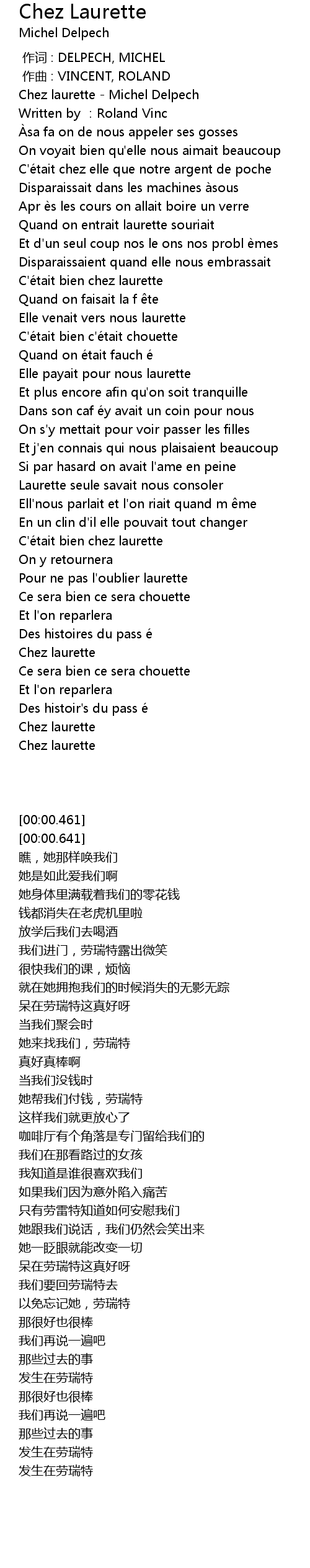 Chez Laurette
Michel Delpech

作词 : DELPECH, MICHEL
作曲 : VINCENT, ROLAND
Chez laurette - Michel Delpech
Written by : Roland Vinc
Àsa fa on de nous appeler ses gosses
On voyait bien qu'elle nous aimait beaucoup
C'était chez elle que notre argent de poche
Disparaissait dans les machines àsous
Apr ès les cours on allait boire un verre
Quand on entrait laurette souriait
Et d'un seul coup nos le ons nos probl èmes
Disparaissaient quand elle nous embrassait
C'était bien chez laurette
Quand on faisait la f ête
Elle venait vers nous laurette
C'était bien c'était chouette
Quand on était fauch é
Elle payait pour nous laurette
Et plus encore afin qu'on soit tranquille
Dans son caf éy avait un coin pour nous
On s'y mettait pour voir passer les filles
Et j'en connais qui nous plaisaient beaucoup
Si par hasard on avait l'ame en peine
Laurette seule savait nous consoler
Ell'nous parlait et l'on riait quand m ême
En un clin d'il elle pouvait tout changer
C'était bien chez laurette
On y retournera
Pour ne pas l'oublier laurette
Ce sera bien ce sera chouette
Et l'on reparlera
Des histoires du pass é
Chez laurette
Ce sera bien ce sera chouette
Et l'on reparlera
Des histoir's du pass é
Chez laurette
Chez laurette

[00:00.461]
[00:00.641]
瞧，她那样唤我们
她是如此爱我们啊
她身体里满载着我们的零花钱
钱都消失在老虎机里啦
放学后我们去喝酒
我们进门，劳瑞特露出微笑
很快我们的课，烦恼
就在她拥抱我们的时候消失的无影无踪
呆在劳瑞特这真好呀
当我们聚会时
她来找我们，劳瑞特
真好真棒啊
当我们没钱时
她帮我们付钱，劳瑞特
这样我们就更放心了
咖啡厅有个角落是专门留给我们的
我们在那看路过的女孩
我知道是谁很喜欢我们
如果我们因为意外陷入痛苦
只有劳雷特知道如何安慰我们
她跟我们说话，我们仍然会笑出来
她一眨眼就能改变一切
呆在劳瑞特这真好呀
我们要回劳瑞特去
以免忘记她，劳瑞特
那很好也很棒
我们再说一遍吧
那些过去的事
发生在劳瑞特
那很好也很棒
我们再说一遍吧
那些过去的事
发生在劳瑞特
发生在劳瑞特